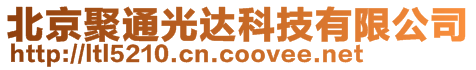 北京聚通光达科技有限公司
http://ltl5210.cn.coovee.net